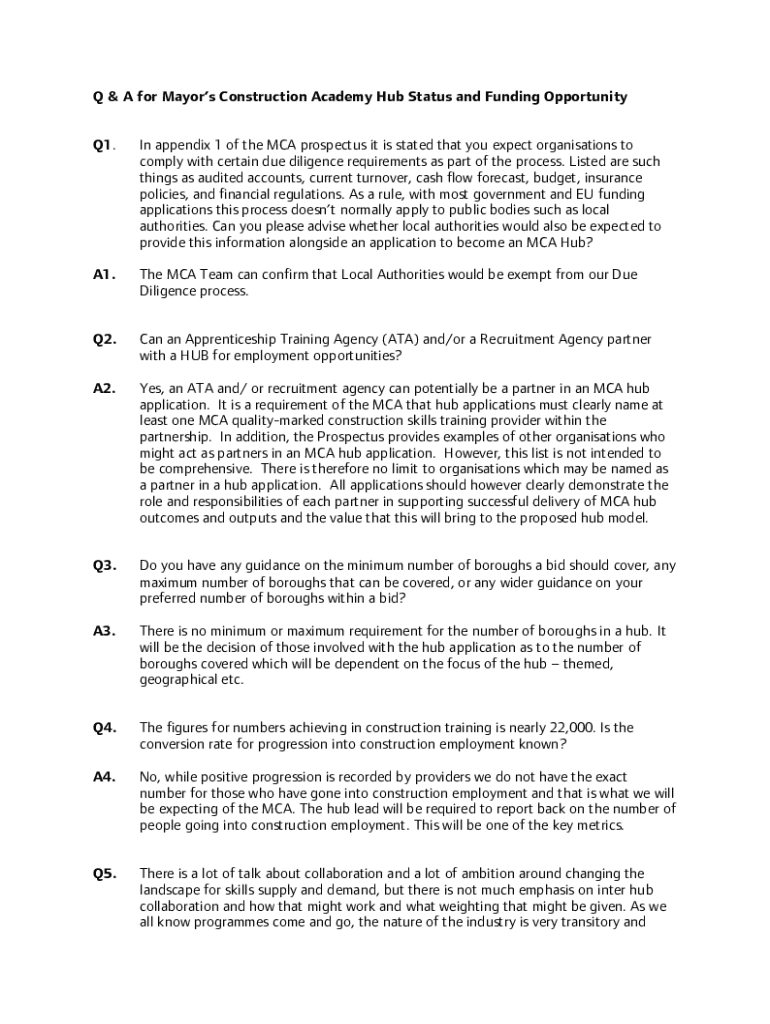 Q & A for Mayor's Construction Academy Hub Status and Funding Opportunity

Q1. In appendix 1 of the MCA prospectus it is stated that you expect organisations to comply with certain due diligence requirements as part of the process. Listed are such things as audited accounts, current turnover, cash flow forecast, budget, insurance policies, and financial regulations. As a rule, with most government and EU funding applications this process doesn't normally apply to public bodies such as local authorities. Can you please advise whether local authorities would also be expected to provide this information alongside an application to become an MCA Hub?

A1. The MCA Team can confirm that Local Authorities would be exempt from our Due Diligence process.

Q2. Can an Apprenticeship Training Agency (ATA) and/or a Recruitment Agency partner with a HUB for employment opportunities?

A2. Yes, an ATA and/ or recruitment agency can potentially be a partner in an MCA hub application. It is a requirement of the MCA that hub applications must clearly name at least one MCA quality-marked construction skills training provider within the partnership. In addition, the Prospectus provides examples of other organisations who might act as partners in an MCA hub application. However, this list is not intended to be comprehensive. There is therefore no limit to organisations which may be named as a partner in a hub application. All applications should however clearly demonstrate the role and responsibilities of each partner in supporting successful delivery of MCA hub outcomes and outputs and the value that this will bring to the proposed hub model.

Q3. Do you have any guidance on the minimum number of boroughs a bid should cover, any maximum number of boroughs that can be covered, or any wider guidance on your preferred number of boroughs within a bid?

A3. There is no minimum or maximum requirement for the number of boroughs in a hub. It will be the decision of those involved with the hub application as to the number of boroughs covered which will be dependent on the focus of the hub – themed, geographical etc.

Q4. The figures for numbers achieving in construction training is nearly 22,000. Is the conversion rate for progression into construction employment known?

A4. No, while positive progression is recorded by providers we do not have the exact number for those who have gone into construction employment and that is what we will be expecting of the MCA. The hub lead will be required to report back on the number of people going into construction employment. This will be one of the key metrics.

Q5. There is a lot of talk about collaboration and a lot of ambition around changing the landscape for skills supply and demand, but there is not much emphasis on inter hub collaboration and how that might work and what weighting that might be given. As we all know programmes come and go, the nature of the industry is very transitory and